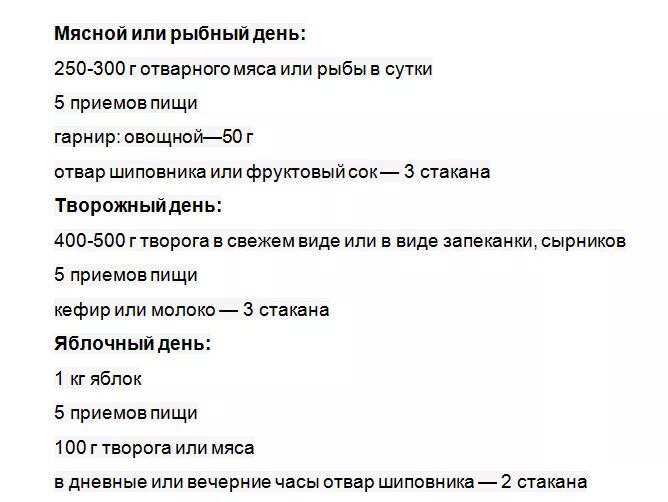 Мясной или рыбный день:

250-300 г отварного мяса или рыбы в сутки

5 приемов пищи

гарнир: овощной—50 г

отвар шиповника или фруктовый сок — 3 стакана

Творожный день:

400-500 г творога в свежем виде или в виде запеканки, сырников

5 приемов пищи

кефир или молоко — 3 стакана

Яблочный день:

1 кг яблок

5 приемов пищи

100 г творога или мяса

в дневные или вечерние часы отвар шиповника — 2 стакана